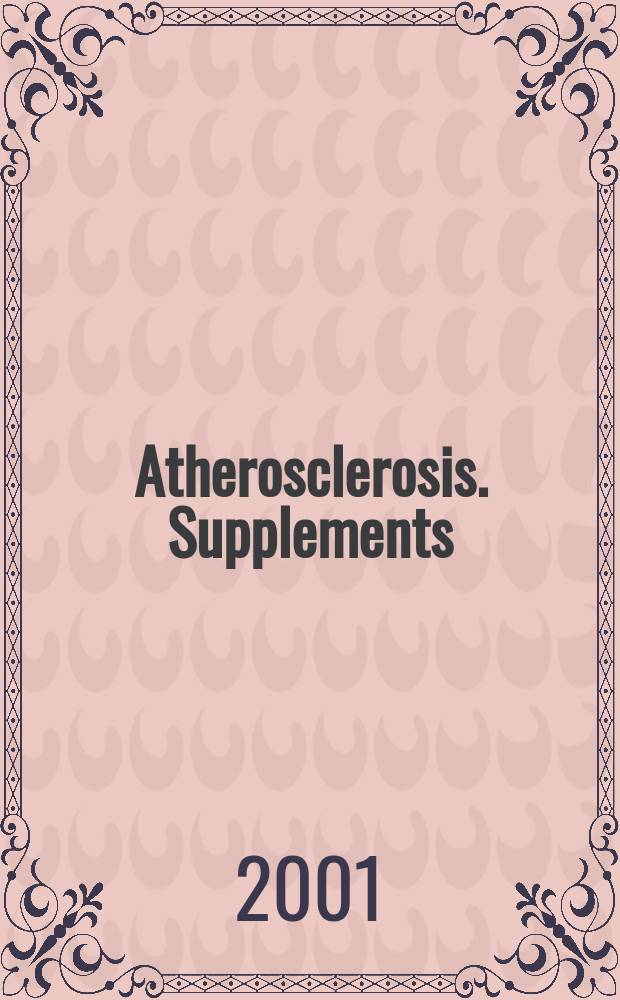 Atherosclerosis. Supplements

2001